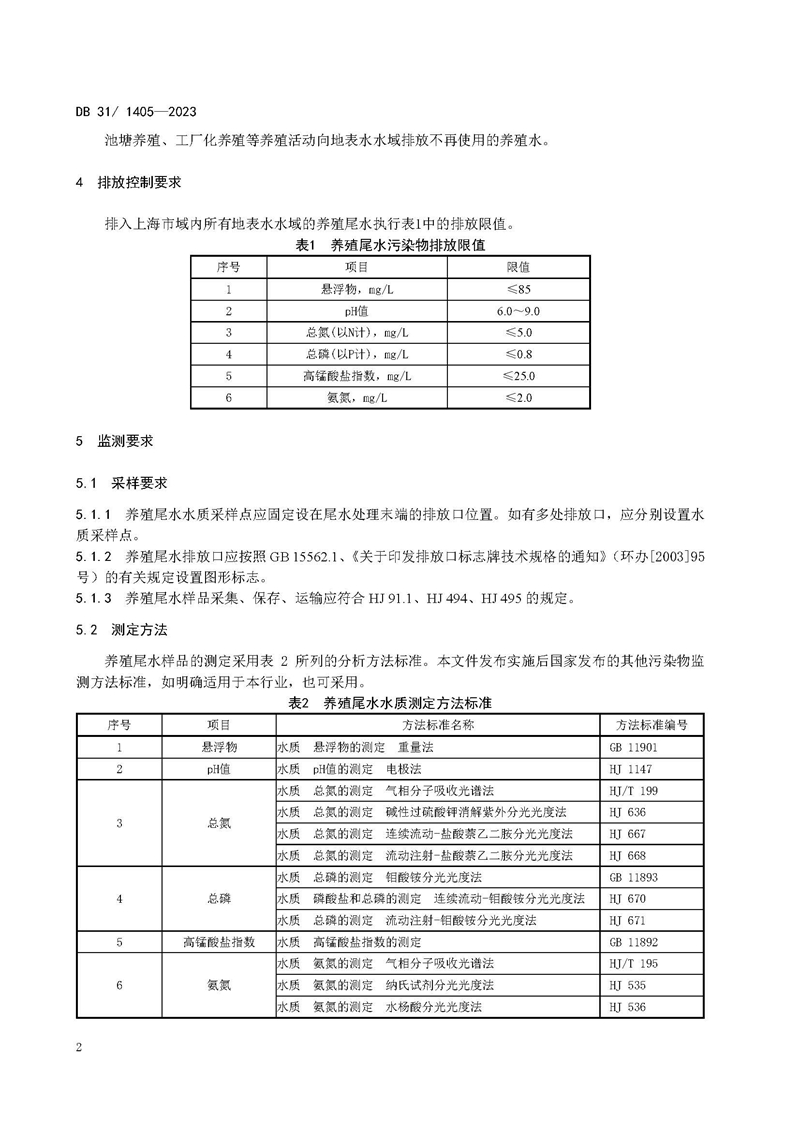 DB 31/ 1405—2023

池塘养殖、工厂化养殖等养殖活动向地表水水域排放不再使用的养殖水。

4 排放控制要求

排入上海市域内所有地表水水域的养殖尾水执行表1中的排放限值。

表1 养殖尾水污染物排放限值

| 序号 | 项目 | 限值 |
|---|---|---|
| 1 | 悬浮物，mg/L | ≤85 |
| 2 | pH值 | 6.0～9.0 |
| 3 | 总氮(以N计)，mg/L | ≤5.0 |
| 4 | 总磷(以P计)，mg/L | ≤0.8 |
| 5 | 高锰酸盐指数，mg/L | ≤25.0 |
| 6 | 氨氮，mg/L | ≤2.0 |

5 监测要求

5.1 采样要求

5.1.1 养殖尾水水质采样点应固定设在尾水处理末端的排放口位置。如有多处排放口，应分别设置水质采样点。
5.1.2 养殖尾水排放口应按照 GB 15562.1、《关于印发排放口标志牌技术规格的通知》(环办[2003]95号）的有关规定设置图形标志。
5.1.3 养殖尾水样品采集、保存、运输应符合 HJ 91.1、HJ 494、HJ 495 的规定。

5.2 测定方法

养殖尾水样品的测定采用表 2 所列的分析方法标准。本文件发布实施后国家发布的其他污染物监测方法标准，如明确适用于本行业，也可采用。

表2 养殖尾水水质测定方法标准

| 序号 | 项目 | 方法标准名称 | 方法标准编号 |
|---|---|---|---|
| 1 | 悬浮物 | 水质 悬浮物的测定 重量法 | GB 11901 |
| 2 | pH值 | 水质 pH值的测定 电极法 | HJ 1147 |
| 3 | 总氮 | 水质 总氮的测定 气相分子吸收光谱法 | HJ/T 199 |
| | | 水质 总氮的测定 碱性过硫酸钾消解紫外分光光度法 | HJ 636 |
| | | 水质 总氮的测定 连续流动-盐酸萘乙二胺分光光度法 | HJ 667 |
| | | 水质 总氮的测定 流动注射-盐酸萘乙二胺分光光度法 | HJ 668 |
| 4 | 总磷 | 水质 总磷的测定 钼酸铵分光光度法 | GB 11893 |
| | | 水质 磷酸盐和总磷的测定 连续流动-钼酸铵分光光度法 | HJ 670 |
| | | 水质 总磷的测定 流动注射-钼酸铵分光光度法 | HJ 671 |
| 5 | 高锰酸盐指数 | 水质 高锰酸盐指数的测定 | GB 11892 |
| 6 | 氨氮 | 水质 氨氮的测定 气相分子吸收光谱法 | HJ/T 195 |
| | | 水质 氨氮的测定 纳氏试剂分光光度法 | HJ 535 |
| | | 水质 氨氮的测定 水杨酸分光光度法 | HJ 536 |

2